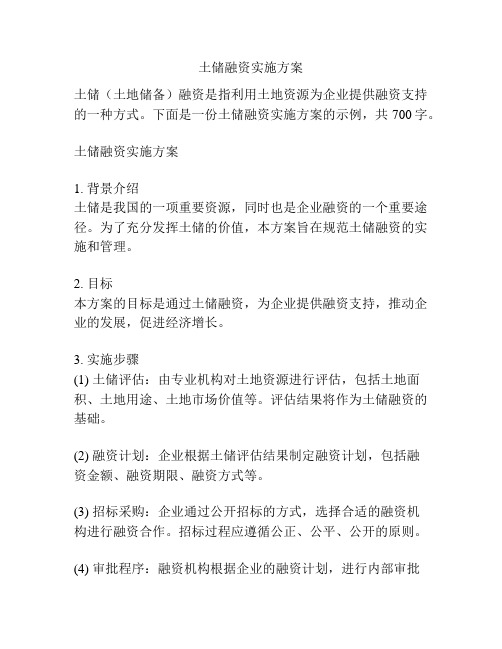 土储融资实施方案

土储（土地储备）融资是指利用土地资源为企业提供融资支持的一种方式。下面是一份土储融资实施方案的示例，共 700 字。

土储融资实施方案

1. 背景介绍
土储是我国的一项重要资源，同时也是企业融资的一个重要途径。为了充分发挥土储的价值，本方案旨在规范土储融资的实施和管理。

2. 目标
本方案的目标是通过土储融资，为企业提供融资支持，推动企业的发展，促进经济增长。

3. 实施步骤
(1) 土储评估：由专业机构对土地资源进行评估，包括土地面积、土地用途、土地市场价值等。评估结果将作为土储融资的基础。

(2) 融资计划：企业根据土储评估结果制定融资计划，包括融资金额、融资期限、融资方式等。

(3) 招标采购：企业通过公开招标的方式，选择合适的融资机构进行融资合作。招标过程应遵循公正、公平、公开的原则。

(4) 审批程序：融资机构根据企业的融资计划，进行内部审批